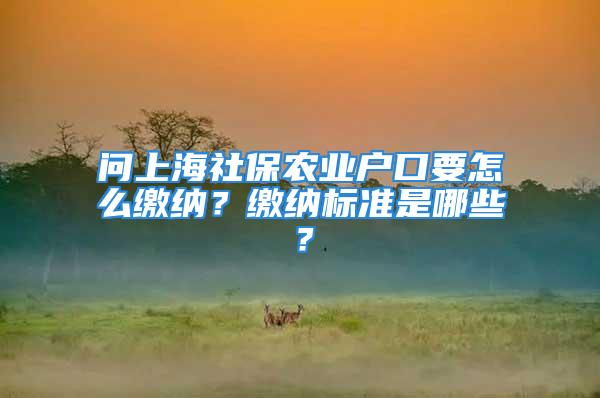 问上海社保农业户口要怎么缴纳？缴纳标准是哪些？